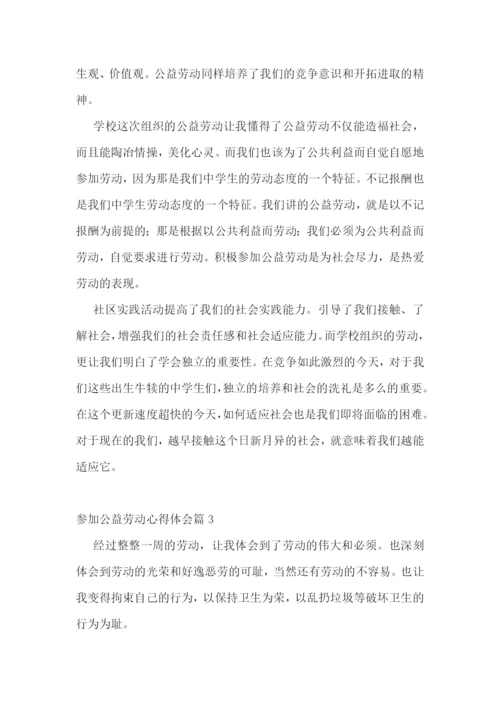 生观、价值观。公益劳动同样培养了我们的竞争意识和开拓进取的精神。

学校这次组织的公益劳动让我懂得了公益劳动不仅能造福社会，而且能陶冶情操，美化心灵。而我们也该为了公共利益而自觉自愿地参加劳动，因为那是我们中学生的劳动态度的一个特征。不记报酬也是我们中学生劳动态度的一个特征。我们讲的公益劳动，就是以不记报酬为前提的；那是根据以公共利益而劳动；我们必须为公共利益而劳动，自觉要求进行劳动。积极参加公益劳动是为社会尽力，是热爱劳动的表现。

社区实践活动提高了我们的社会实践能力。引导了我们接触、了解社会，增强我们的社会责任感和社会适应能力。而学校组织的劳动，更让我们明白了学会独立的重要性。在竞争如此激烈的今天，对于我们这些出生牛犊的中学生们，独立的培养和社会的洗礼是多么的重要。在这个更新速度超快的今天，如何适应社会也是我们即将面临的困难。对于现在的我们，越早接触这个日新月异的社会，就意味着我们越能适应它。

参加公益劳动心得体会篇 3

经过整整一周的劳动，让我体会到了劳动的伟大和必须。也深刻体会到劳动的光荣和好逸恶劳的可耻，当然还有劳动的不容易。也让我变得拘束自己的行为，以保持卫生为荣，以乱扔垃圾等破坏卫生的行为为耻。